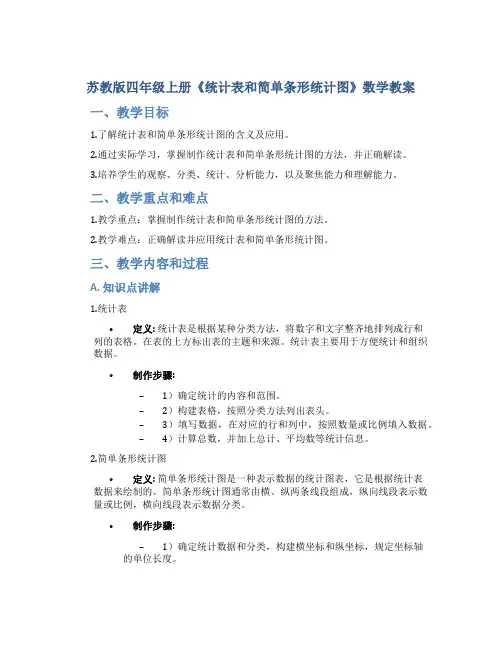 苏教版四年级上册《统计表和简单条形统计图》数学教案

一、教学目标

1.了解统计表和简单条形统计图的含义及应用。

2.通过实际学习，掌握制作统计表和简单条形统计图的方法，并正确解读。

3.培养学生的观察、分类、统计、分析能力，以及聚焦能力和理解能力。

二、教学重点和难点

1.教学重点：掌握制作统计表和简单条形统计图的方法。

2.教学难点：正确解读并应用统计表和简单条形统计图。

三、教学内容和过程

A. 知识点讲解

1.统计表

• 定义: 统计表是根据某种分类方法，将数字和文字整齐地排列成行和列的表格。在表的上方标出表的主题和来源。统计表主要用于方便统计和组织数据。

• 制作步骤:

– 1）确定统计的内容和范围。
– 2）构建表格，按照分类方法列出表头。
– 3）填写数据，在对应的行和列中，按照数量或比例填入数据。
– 4）计算总数，并加上总计、平均数等统计信息。

2.简单条形统计图

• 定义: 简单条形统计图是一种表示数据的统计图表，它是根据统计表数据来绘制的。简单条形统计图通常由横、纵两条线段组成，纵向线段表示数量或比例，横向线段表示数据分类。

• 制作步骤:

– 1）确定统计数据和分类，构建横坐标和纵坐标，规定坐标轴的单位长度。